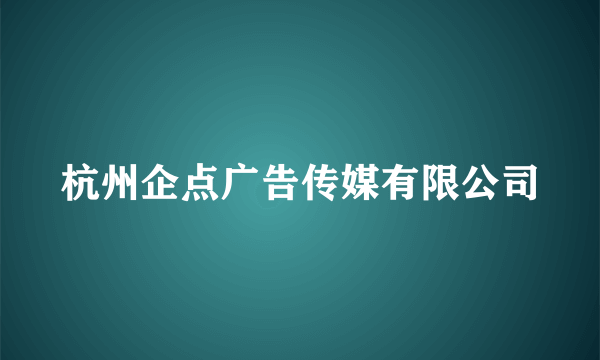 杭州企点广告传媒有限公司